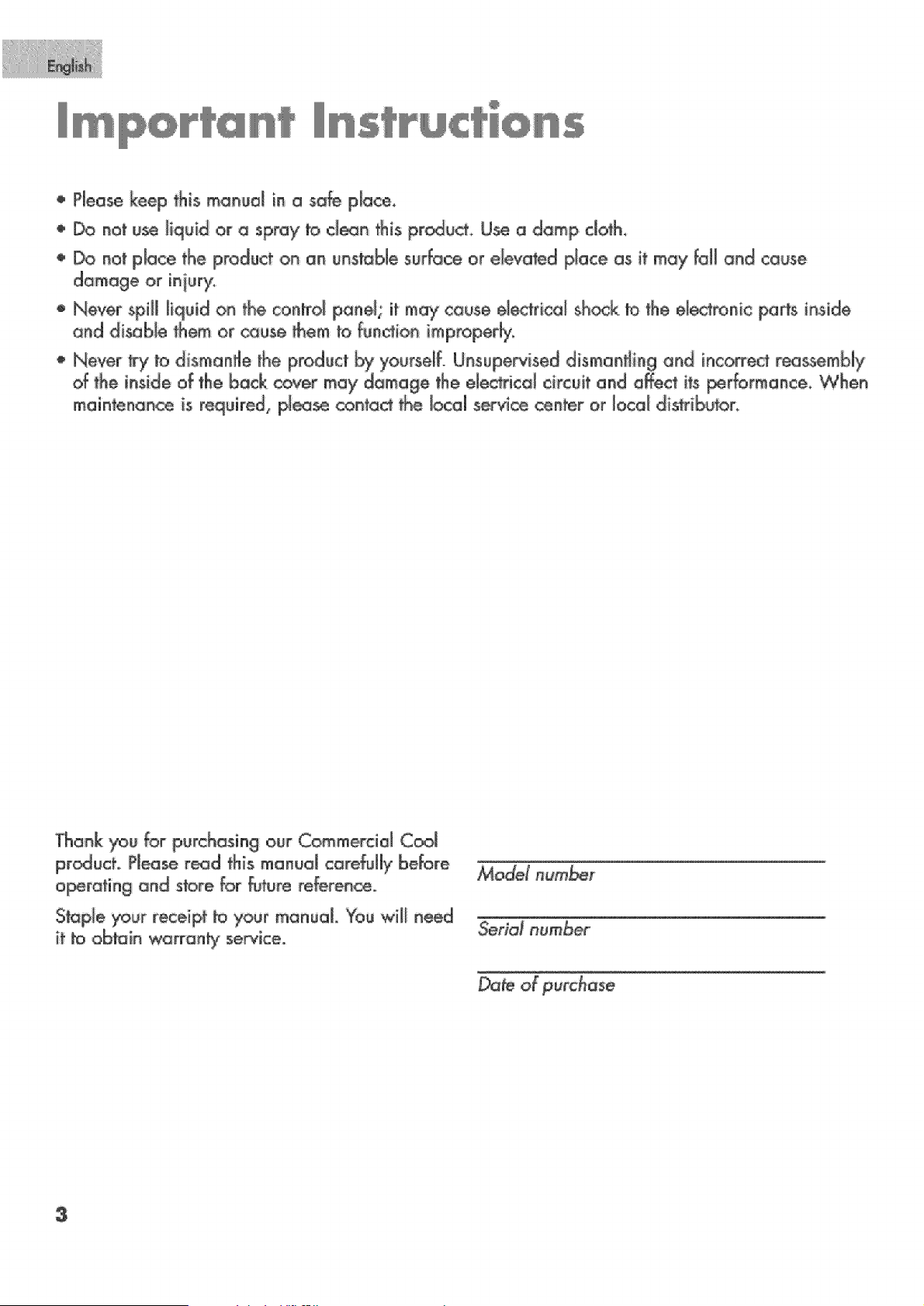 English

Important Instructions

• Please keep this manual in a safe place.

• Do not use liquid or a spray to clean this product. Use a damp cloth.

• Do not place the product on an unstable surface or elevated place as it may fall and cause damage or injury.

• Never spill liquid on the control panel; it may cause electrical shock to the electronic parts inside and disable them or cause them to function improperly.

• Never try to dismantle the product by yourself. Unsupervised dismantling and incorrect reassembly of the inside of the back cover may damage the electrical circuit and affect its performance. When maintenance is required, please contact the local service center or local distributor.

Thank you for purchasing our Commercial Cool product. Please read this manual carefully before operating and store for future reference.

Staple your receipt to your manual. You will need it to obtain warranty service.

____
Model number

____
Serial number

____
Date of purchase

3